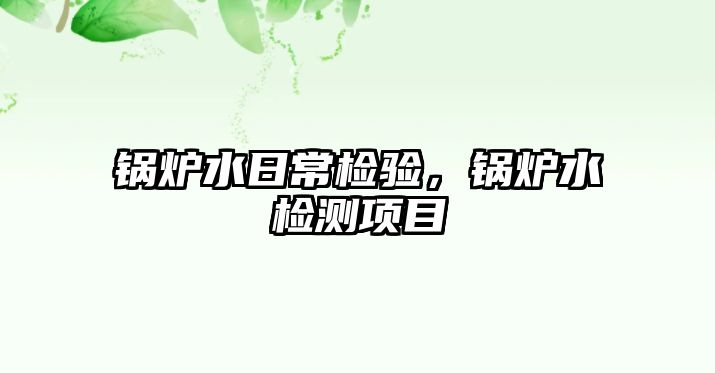 锅炉水日常检验，锅炉水检测项目